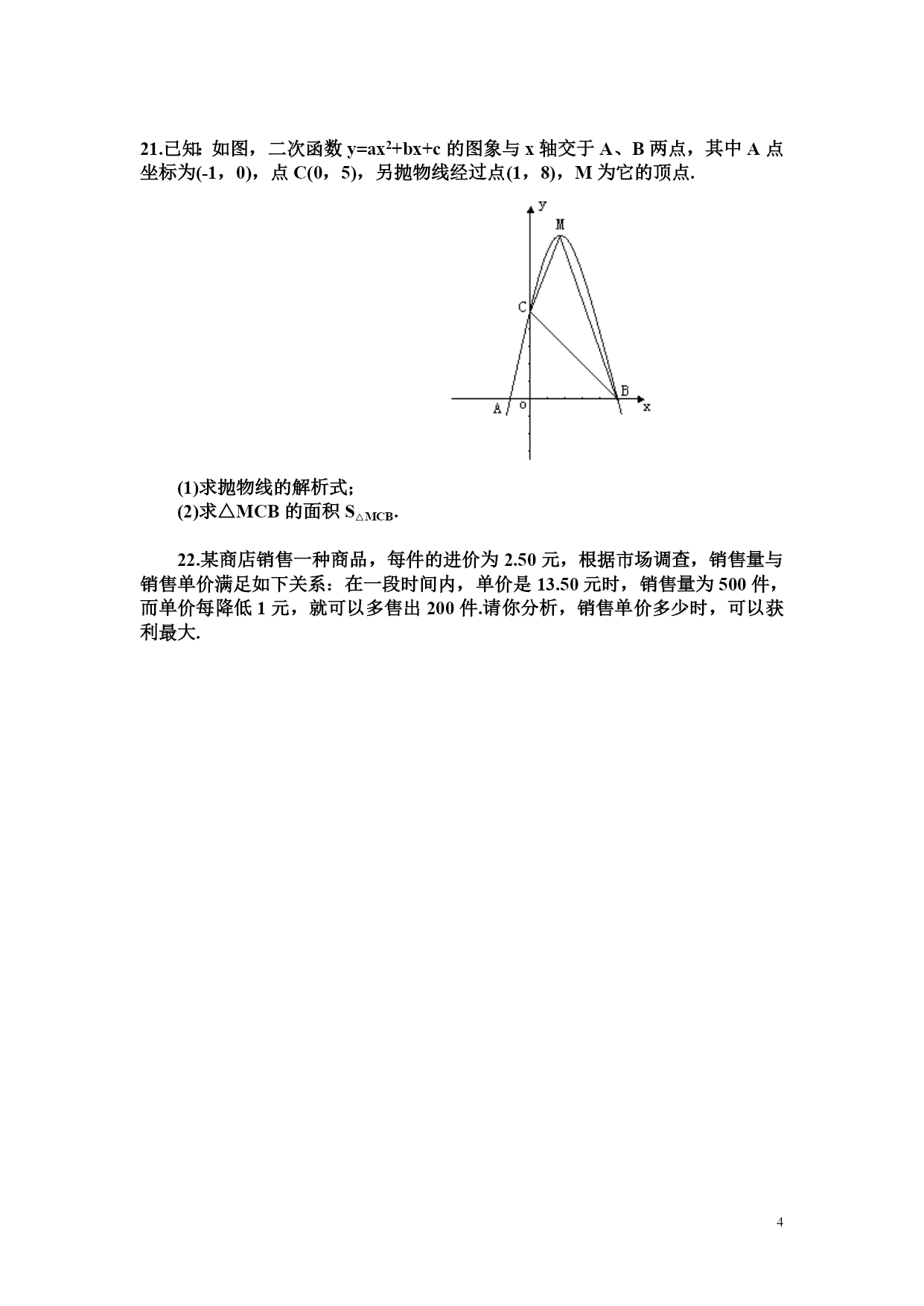 21.已知: 如图，二次函数 $y=ax^2+bx+c$ 的图象与 x 轴交于 A、B 两点，其中 A 点坐标为(-1，0)，点 C(0，5)，另抛物线经过点(1，8)，M 为它的顶点.

y
M
C
B
A
o
x

(1)求抛物线的解析式;
(2)求△MCB 的面积 $S_{\triangle MCB}$.

22.某商店销售一种商品，每件的进价为 2.50 元，根据市场调查，销售量与销售单价满足如下关系：在一段时间内，单价是 13.50 元时，销售量为 500 件，而单价每降低 1 元，就可以多售出 200 件.请你分析，销售单价多少时，可以获利最大.

4